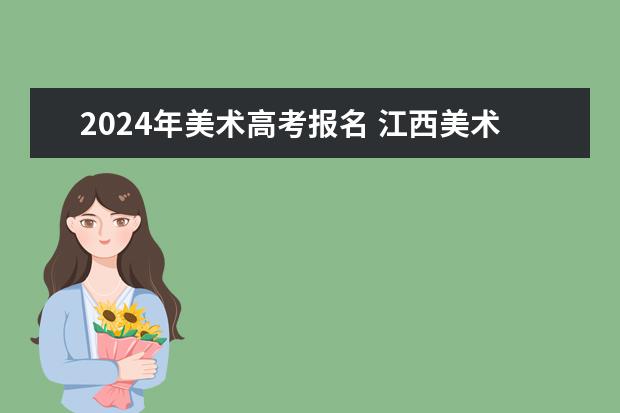 2024年美术高考报名 江西美术